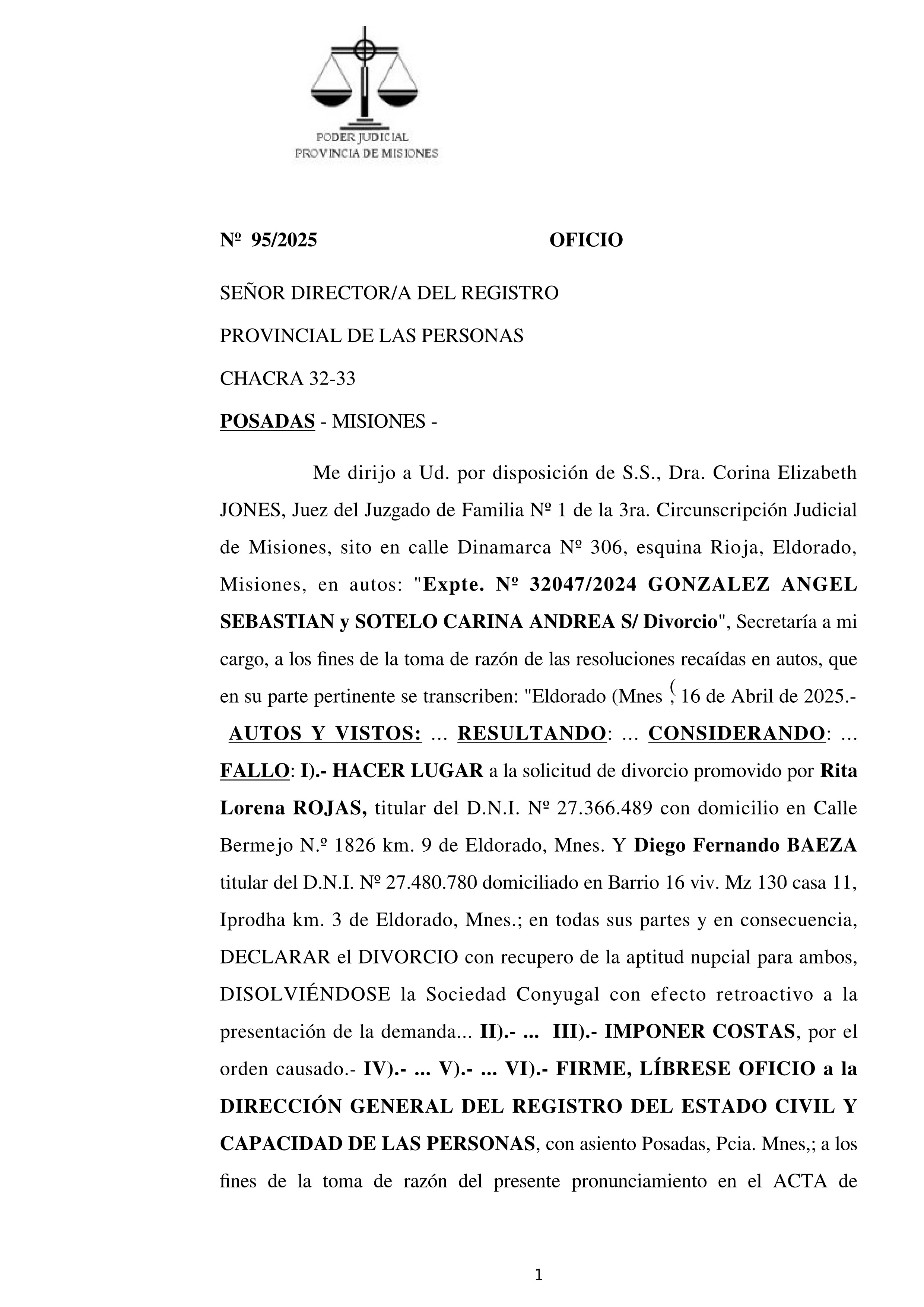 PODER JUDICIAL
PROVINCIA DE MISIONES

Nº 95/2025 OFICIO

SEÑOR DIRECTOR/A DEL REGISTRO

PROVINCIAL DE LAS PERSONAS

CHACRA 32-33

POSADAS - MISIONES -

Me dirijo a Ud. por disposición de S.S., Dra. Corina Elizabeth JONES, Juez del Juzgado de Familia Nº 1 de la 3ra. Circunscripción Judicial de Misiones, sito en calle Dinamarca Nº 306, esquina Rioja, Eldorado, Misiones, en autos: "Expte. Nº 32047/2024 GONZALEZ ANGEL SEBASTIAN y SOTELO CARINA ANDREA S/ Divorcio", Secretaría a mi cargo, a los fines de la toma de razón de las resoluciones recaídas en autos, que en su parte pertinente se transcriben: "Eldorado (Mnes (, 16 de Abril de 2025.- AUTOS Y VISTOS: ... RESULTANDO: ... CONSIDERANDO: ... FALLO: I).- HACER LUGAR a la solicitud de divorcio promovido por Rita Lorena ROJAS, titular del D.N.I. Nº 27.366.489 con domicilio en Calle Bermejo N.º 1826 km. 9 de Eldorado, Mnes. Y Diego Fernando BAEZA titular del D.N.I. Nº 27.480.780 domiciliado en Barrio 16 viv. Mz 130 casa 11, Iprodha km. 3 de Eldorado, Mnes.; en todas sus partes y en consecuencia, DECLARAR el DIVORCIO con recupero de la aptitud nupcial para ambos, DISOLVIÉNDOSE la Sociedad Conyugal con efecto retroactivo a la presentación de la demanda... II).- ... III).- IMPONER COSTAS, por el orden causado.- IV).- ... V).- ... VI).- FIRME, LÍBRESE OFICIO a la DIRECCIÓN GENERAL DEL REGISTRO DEL ESTADO CIVIL Y CAPACIDAD DE LAS PERSONAS, con asiento Posadas, Pcia. Mnes,; a los fines de la toma de razón del presente pronunciamiento en el ACTA de

1